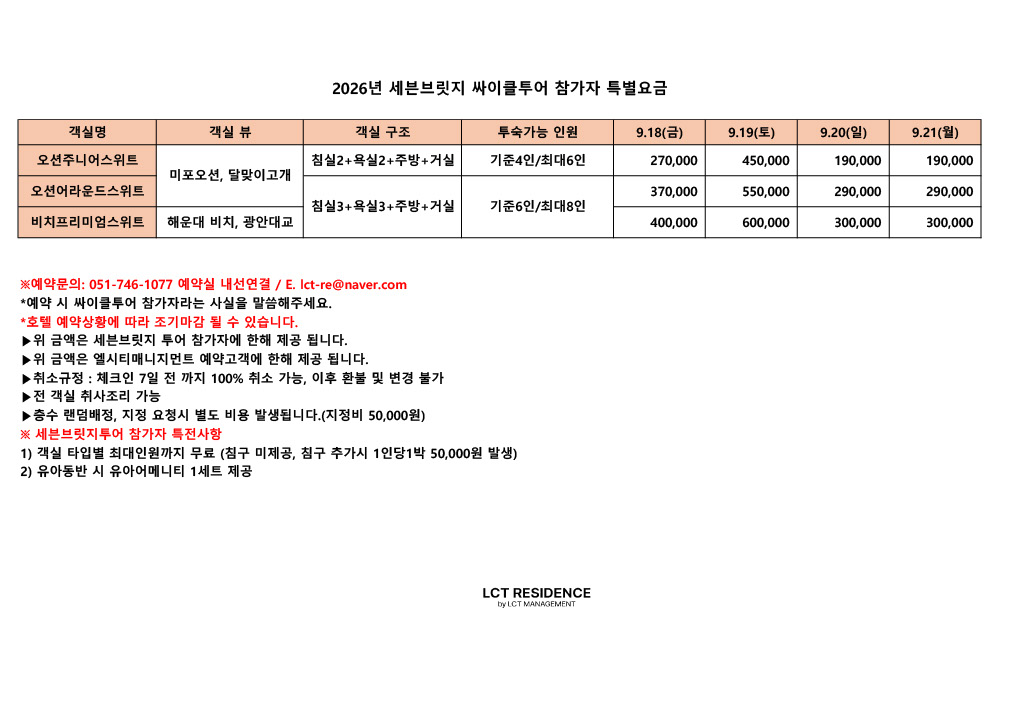 2026년 세븐브릿지 싸이클투어 참가자 특별요금

| 객실명 | 객실 뷰 | 객실 구조 | 투숙가능 인원 | 9.18(금) | 9.19(토) | 9.20(일) | 9.21(월) |
|---|---|---|---|---|---|---|---|
| 오션주니어스위트 | 미포오션, 달맞이고개 | 침실2+욕실2+주방+거실 | 기준4인/최대6인 | 270,000 | 450,000 | 190,000 | 190,000 |
| 오션어라운드스위트 | | 침실3+욕실3+주방+거실 | 기준6인/최대8인 | 370,000 | 550,000 | 290,000 | 290,000 |
| 비치프리미엄스위트 | 해운대 비치, 광안대교 | | | 400,000 | 600,000 | 300,000 | 300,000 |

※예약문의: 051-746-1077 예약실 내선연결 / E. lct-re@naver.com
*예약 시 싸이클투어 참가자라는 사실을 말씀해주세요.
*호텔 예약상황에 따라 조기마감 될 수 있습니다.
▶위 금액은 세븐브릿지 투어 참가자에 한해 제공 됩니다.
▶위 금액은 엘시티매니지먼트 예약고객에 한해 제공 됩니다.
▶취소규정 : 체크인 7일 전 까지 100% 취소 가능, 이후 환불 및 변경 불가
▶전 객실 취사조리 가능
▶층수 랜덤배정, 지정 요청시 별도 비용 발생됩니다.(지정비 50,000원)
※ 세븐브릿지투어 참가자 특전사항
1) 객실 타입별 최대인원까지 무료 (침구 미제공, 침구 추가시 1인당1박 50,000원 발생)
2) 유아동반 시 유아어메니티 1세트 제공

LCT RESIDENCE
by LCT MANAGEMENT